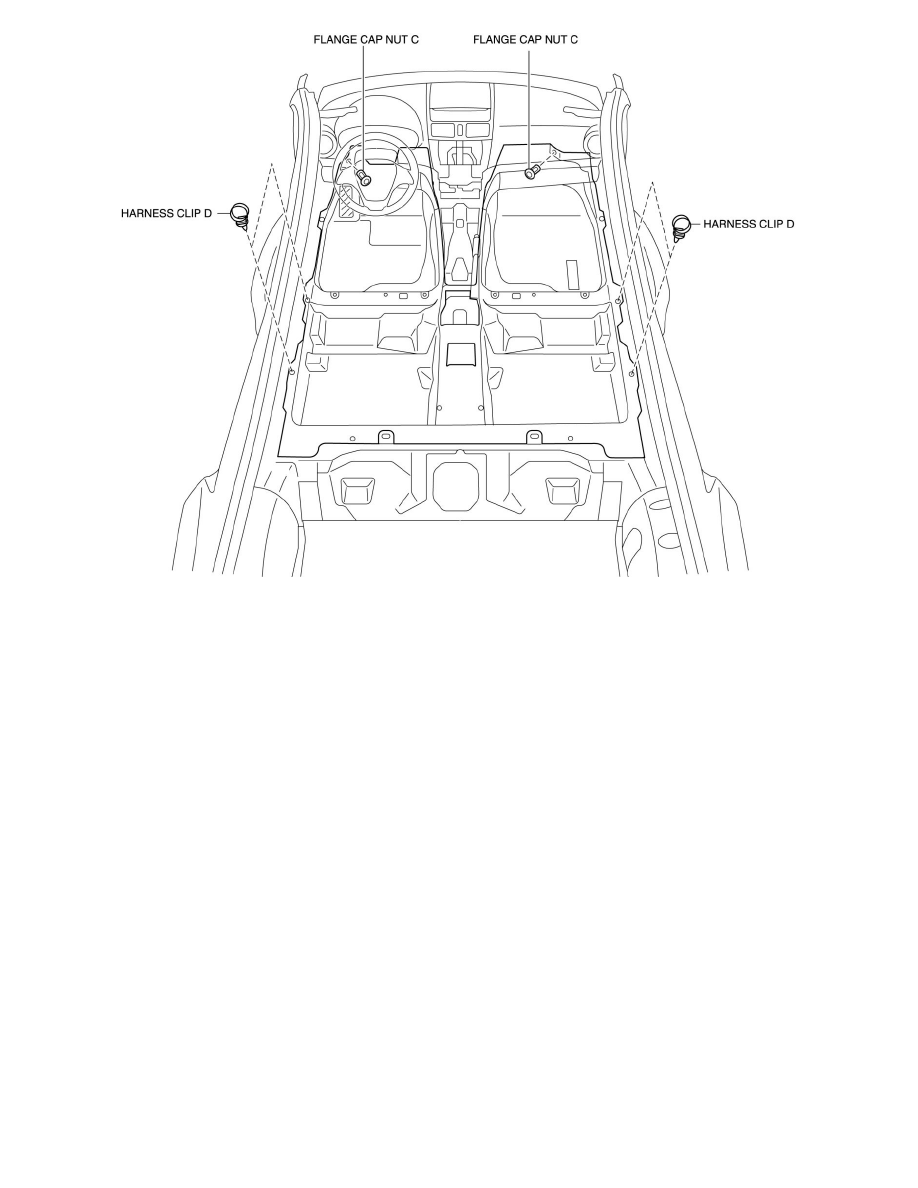 FLANGE CAP NUT C
FLANGE CAP NUT C
HARNESS CLIP D
HARNESS CLIP D